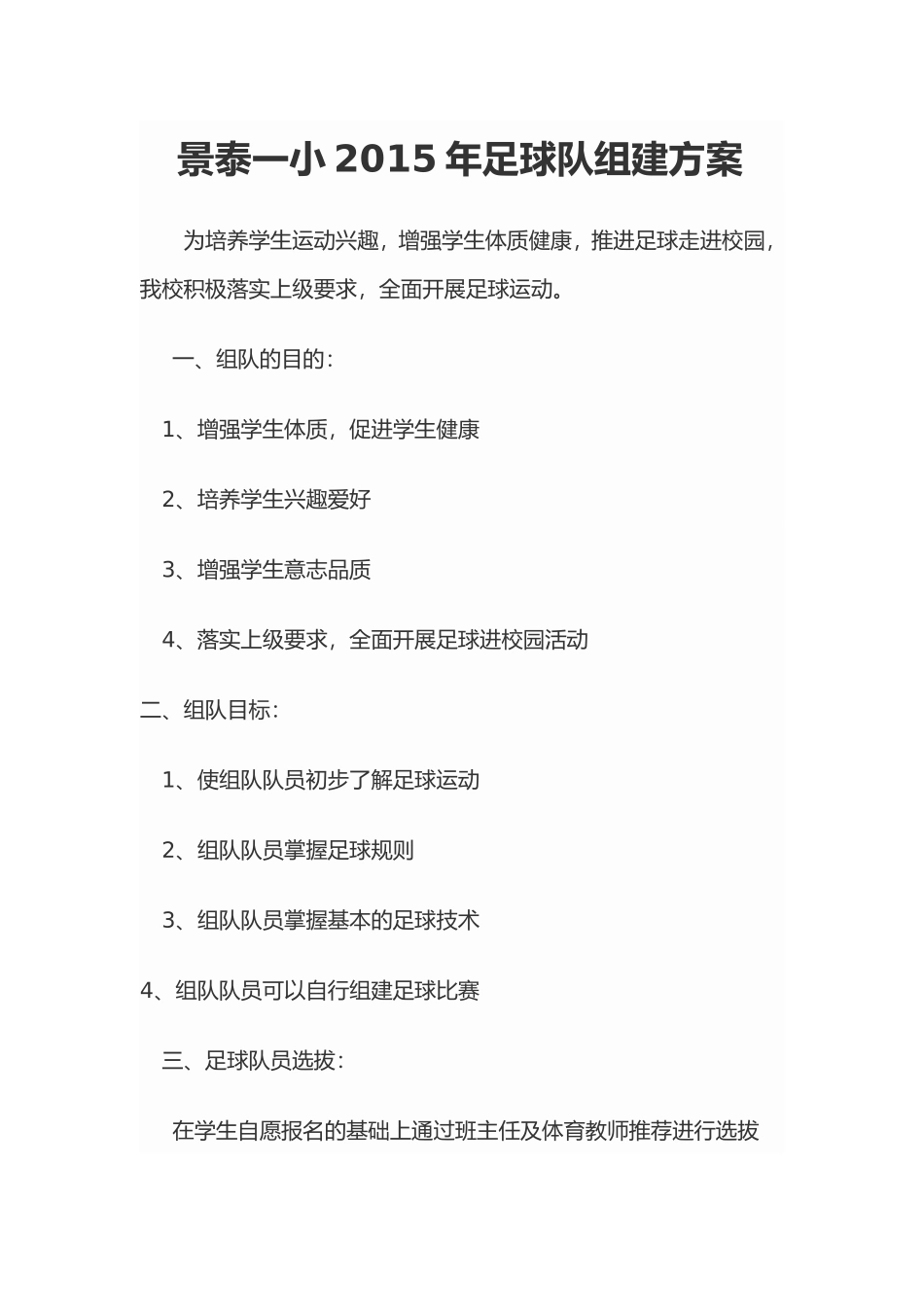 景泰一小 2015 年足球队组建方案

为培养学生运动兴趣，增强学生体质健康，推进足球走进校园，我校积极落实上级要求，全面开展足球运动。

一、组队的目的：

1、增强学生体质，促进学生健康

2、培养学生兴趣爱好

3、增强学生意志品质

4、落实上级要求，全面开展足球进校园活动

二、组队目标：

1、使组队队员初步了解足球运动

2、组队队员掌握足球规则

3、组队队员掌握基本的足球技术

4、组队队员可以自行组建足球比赛

三、足球队员选拔：

在学生自愿报名的基础上通过班主任及体育教师推荐进行选拔